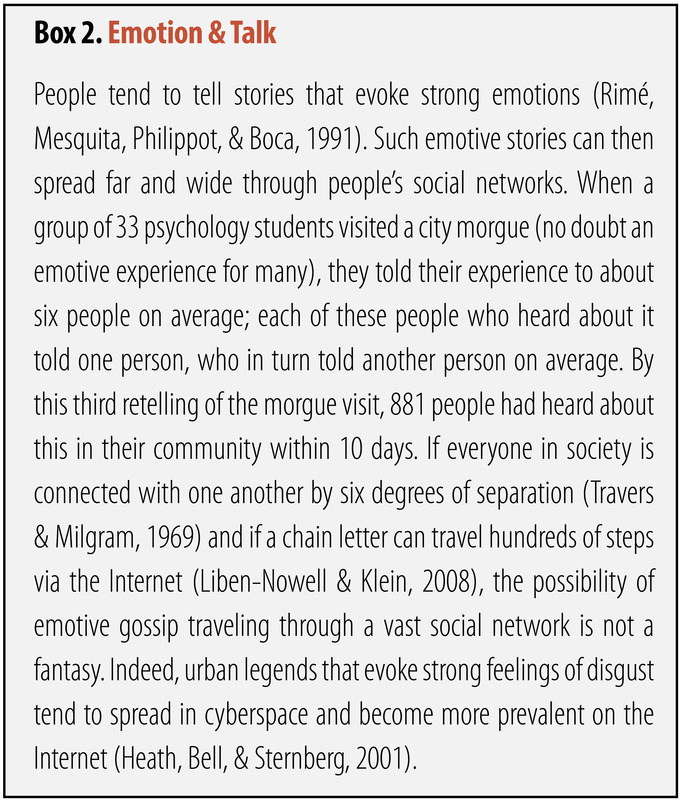 Box 2. Emotion & Talk

People tend to tell stories that evoke strong emotions (Rimé, Mesquita, Philippot, & Boca, 1991). Such emotive stories can then spread far and wide through people's social networks. When a group of 33 psychology students visited a city morgue (no doubt an emotive experience for many), they told their experience to about six people on average; each of these people who heard about it told one person, who in turn told another person on average. By this third retelling of the morgue visit, 881 people had heard about this in their community within 10 days. If everyone in society is connected with one another by six degrees of separation (Travers & Milgram, 1969) and if a chain letter can travel hundreds of steps via the Internet (Liben-Nowell & Klein, 2008), the possibility of emotive gossip traveling through a vast social network is not a fantasy. Indeed, urban legends that evoke strong feelings of disgust tend to spread in cyberspace and become more prevalent on the Internet (Heath, Bell, & Sternberg, 2001).